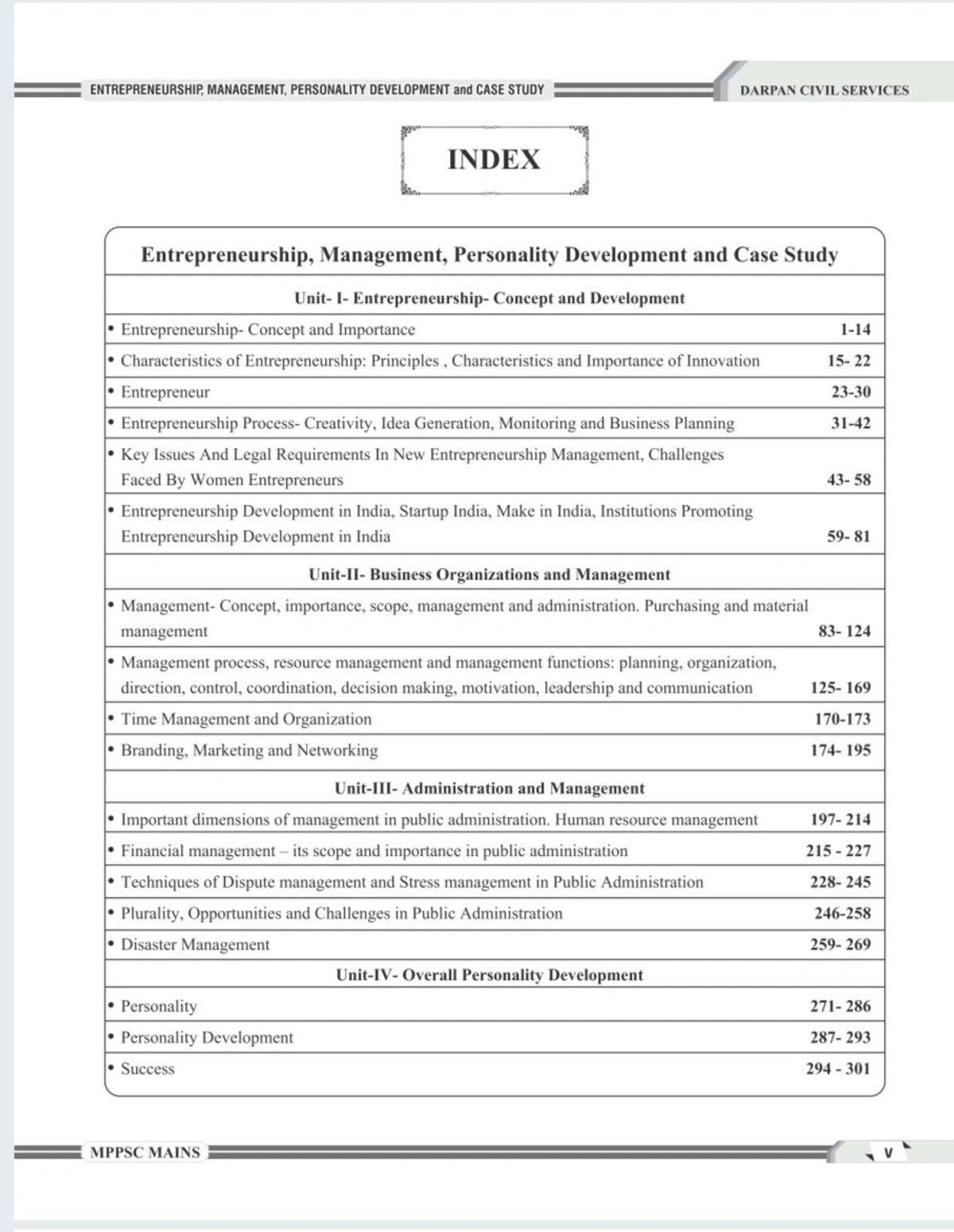 ENTREPRENEURSHIP, MANAGEMENT, PERSONALITY DEVELOPMENT and CASE STUDY

DARPAN CIVIL SERVICES

INDEX

Entrepreneurship, Management, Personality Development and Case Study

Unit- I- Entrepreneurship- Concept and Development

| | |
|---|---|
| • Entrepreneurship- Concept and Importance | 1-14 |
| • Characteristics of Entrepreneurship: Principles , Characteristics and Importance of Innovation | 15- 22 |
| • Entrepreneur | 23-30 |
| • Entrepreneurship Process- Creativity, Idea Generation, Monitoring and Business Planning | 31-42 |
| • Key Issues And Legal Requirements In New Entrepreneurship Management, Challenges Faced By Women Entrepreneurs | 43- 58 |
| • Entrepreneurship Development in India, Startup India, Make in India, Institutions Promoting Entrepreneurship Development in India | 59- 81 |

Unit-II- Business Organizations and Management

| | |
|---|---|
| • Management- Concept, importance, scope, management and administration. Purchasing and material management | 83- 124 |
| • Management process, resource management and management functions: planning, organization, direction, control, coordination, decision making, motivation, leadership and communication | 125- 169 |
| • Time Management and Organization | 170-173 |
| • Branding, Marketing and Networking | 174- 195 |

Unit-III- Administration and Management

| | |
|---|---|
| • Important dimensions of management in public administration. Human resource management | 197- 214 |
| • Financial management – its scope and importance in public administration | 215 - 227 |
| • Techniques of Dispute management and Stress management in Public Administration | 228- 245 |
| • Plurality, Opportunities and Challenges in Public Administration | 246-258 |
| • Disaster Management | 259- 269 |

Unit-IV- Overall Personality Development

| | |
|---|---|
| • Personality | 271- 286 |
| • Personality Development | 287- 293 |
| • Success | 294 - 301 |

MPPSC MAINS

V